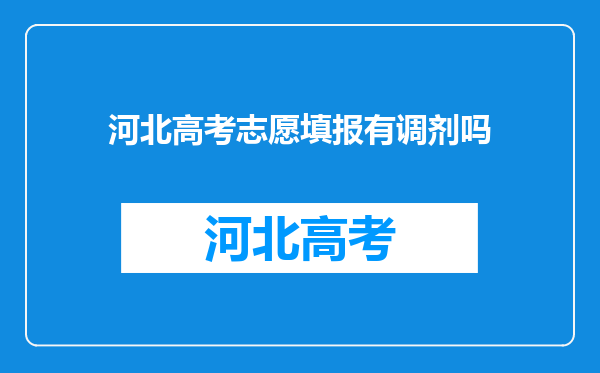 河北高考志愿填报有调剂吗

河北高考